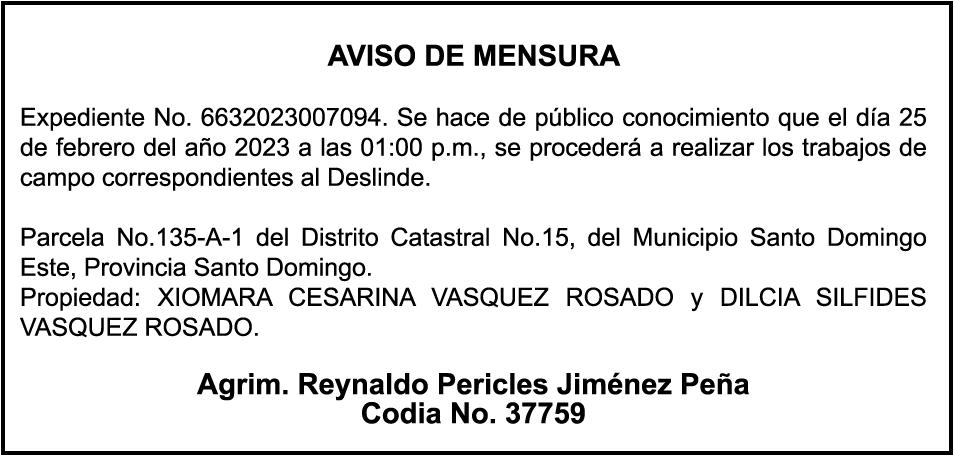 AVISO DE MENSURA

Expediente No. 6632023007094. Se hace de público conocimiento que el día 25 de febrero del año 2023 a las 01:00 p.m., se procederá a realizar los trabajos de campo correspondientes al Deslinde.

Parcela No.135-A-1 del Distrito Catastral No.15, del Municipio Santo Domingo Este, Provincia Santo Domingo.
Propiedad: XIOMARA CESARINA VASQUEZ ROSADO y DILCIA SILFIDES VASQUEZ ROSADO.

Agrim. Reynaldo Pericles Jiménez Peña
Codia No. 37759